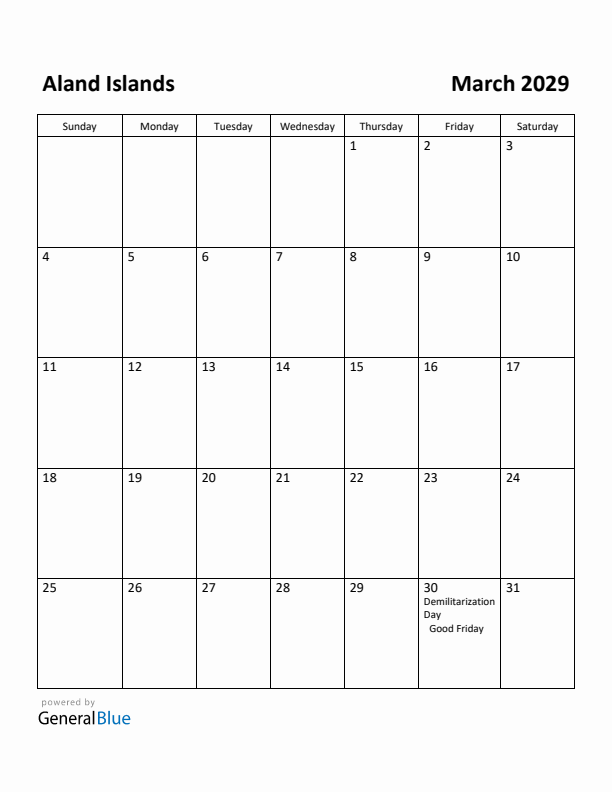 Aland Islands

March 2029

| Sunday | Monday | Tuesday | Wednesday | Thursday | Friday | Saturday |
|---|---|---|---|---|---|---|
| | | | | 1 | 2 | 3 |
| 4 | 5 | 6 | 7 | 8 | 9 | 10 |
| 11 | 12 | 13 | 14 | 15 | 16 | 17 |
| 18 | 19 | 20 | 21 | 22 | 23 | 24 |
| 25 | 26 | 27 | 28 | 29 | 30 Demilitarization Day Good Friday | 31 |

powered by
GeneralBlue